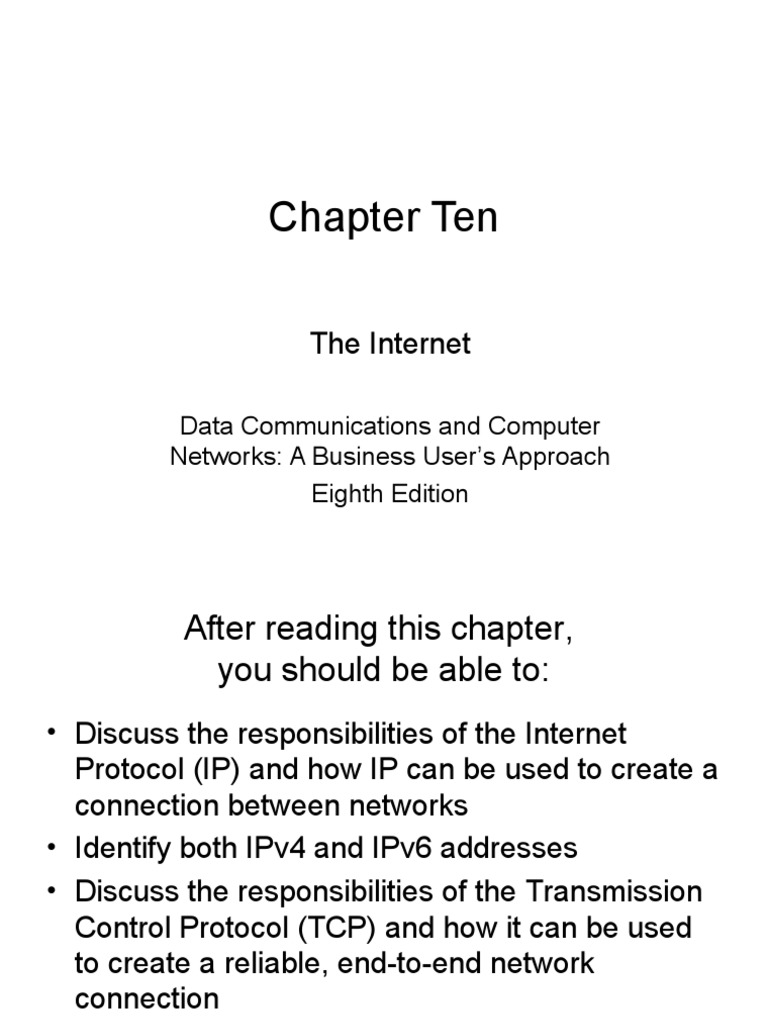 Chapter Ten

The Internet

Data Communications and Computer Networks: A Business User's Approach

Eighth Edition

After reading this chapter, you should be able to:

• Discuss the responsibilities of the Internet Protocol (IP) and how IP can be used to create a connection between networks
• Identify both IPv4 and IPv6 addresses
• Discuss the responsibilities of the Transmission Control Protocol (TCP) and how it can be used to create a reliable, end-to-end network connection